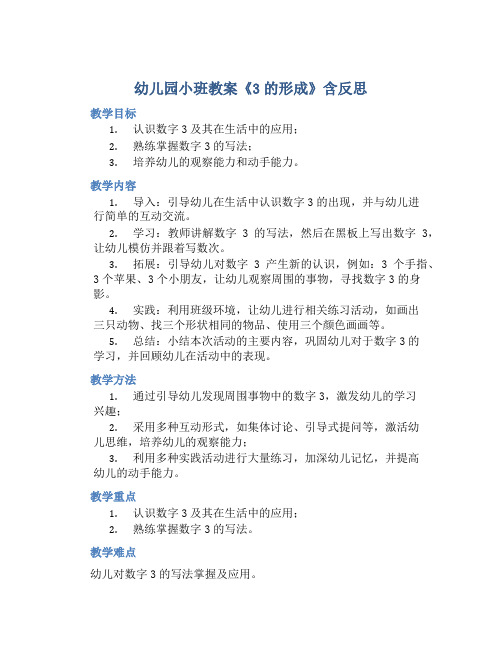 幼儿园小班教案《3 的形成》含反思

教学目标

1. 认识数字 3 及其在生活中的应用；
2. 熟练掌握数字 3 的写法；
3. 培养幼儿的观察能力和动手能力。

教学内容

1. 导入：引导幼儿在生活中认识数字 3 的出现，并与幼儿进行简单的互动交流。
2. 学习：教师讲解数字 3 的写法，然后在黑板上写出数字 3，让幼儿模仿并跟着写数次。
3. 拓展：引导幼儿对数字 3 产生新的认识，例如：3 个手指、3 个苹果、3 个小朋友，让幼儿观察周围的事物，寻找数字 3 的身影。
4. 实践：利用班级环境，让幼儿进行相关练习活动，如画出三只动物、找三个形状相同的物品、使用三个颜色画画等。
5. 总结：小结本次活动的主要内容，巩固幼儿对于数字 3 的学习，并回顾幼儿在活动中的表现。

教学方法

1. 通过引导幼儿发现周围事物中的数字 3，激发幼儿的学习兴趣；
2. 采用多种互动形式，如集体讨论、引导式提问等，激活幼儿思维，培养幼儿的观察能力；
3. 利用多种实践活动进行大量练习，加深幼儿记忆，并提高幼儿的动手能力。

教学重点

1. 认识数字 3 及其在生活中的应用；
2. 熟练掌握数字 3 的写法。

教学难点

幼儿对数字 3 的写法掌握及应用。